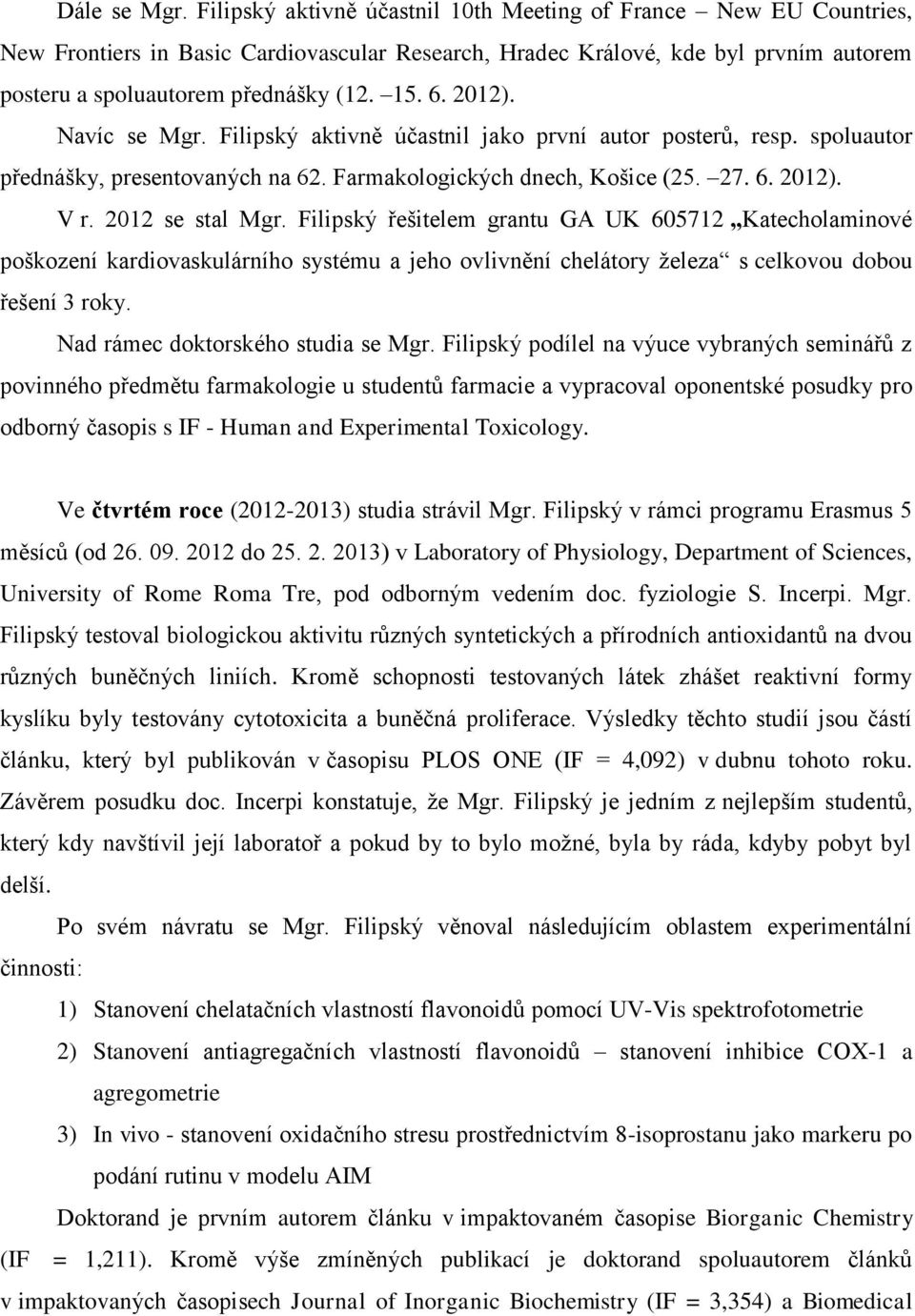 Dále se Mgr. Filipský aktivně účastnil 10th Meeting of France – New EU Countries, New Frontiers in Basic Cardiovascular Research, Hradec Králové, kde byl prvním autorem posteru a spoluautorem přednášky (12. –15. 6. 2012).

Navíc se Mgr. Filipský aktivně účastnil jako první autor posterů, resp. spoluautor přednášky, presentovaných na 62. Farmakologických dnech, Košice (25. –27. 6. 2012).

V r. 2012 se stal Mgr. Filipský řešitelem grantu GA UK 605712 „Katecholaminové poškození kardiovaskulárního systému a jeho ovlivnění chelátory železa“ s celkovou dobou řešení 3 roky.

Nad rámec doktorského studia se Mgr. Filipský podílel na výuce vybraných seminářů z povinného předmětu farmakologie u studentů farmacie a vypracoval oponentské posudky pro odborný časopis s IF - Human and Experimental Toxicology.

Ve čtvrtém roce (2012-2013) studia strávil Mgr. Filipský v rámci programu Erasmus 5 měsíců (od 26. 09. 2012 do 25. 2. 2013) v Laboratory of Physiology, Department of Sciences, University of Rome Roma Tre, pod odborným vedením doc. fyziologie S. Incerpi. Mgr. Filipský testoval biologickou aktivitu různých syntetických a přírodních antioxidantů na dvou různých buněčných liniích. Kromě schopnosti testovaných látek zhášet reaktivní formy kyslíku byly testovány cytotoxicita a buněčná proliferace. Výsledky těchto studií jsou částí článku, který byl publikován v časopisu PLOS ONE (IF = 4,092) v dubnu tohoto roku. Závěrem posudku doc. Incerpi konstatuje, že Mgr. Filipský je jedním z nejlepším studentů, který kdy navštívil její laboratoř a pokud by to bylo možné, byla by ráda, kdyby pobyt byl delší.

Po svém návratu se Mgr. Filipský věnoval následujícím oblastem experimentální činnosti:

1) Stanovení chelatačních vlastností flavonoidů pomocí UV-Vis spektrofotometrie
2) Stanovení antiagregačních vlastností flavonoidů – stanovení inhibice COX-1 a agregometrie
3) In vivo - stanovení oxidačního stresu prostřednictvím 8-isoprostanu jako markeru po podání rutinu v modelu AIM

Doktorand je prvním autorem článku v impaktovaném časopise Biorganic Chemistry (IF = 1,211). Kromě výše zmíněných publikací je doktorand spoluautorem článků v impaktovaných časopisech Journal of Inorganic Biochemistry (IF = 3,354) a Biomedical